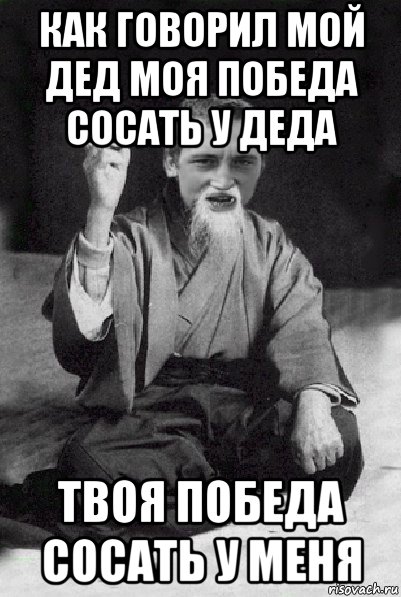 КАК ГОВОРИЛ МОЙ ДЕД МОЯ ПОБЕДА СОСАТЬ У ДЕДА

ТВОЯ ПОБЕДА СОСАТЬ У МЕНЯ

risovach.ru